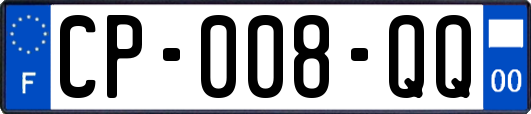 F
CP-008-QQ
00